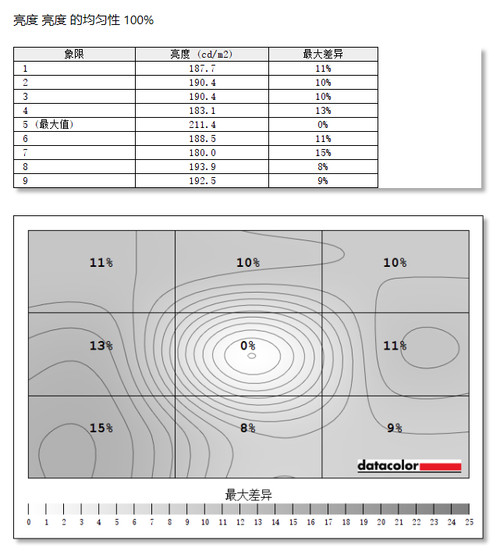 亮度 亮度 的均匀性 100%

| 象限 | 亮度 (cd/m2) | 最大差异 |
|---|---|---|
| 1 | 187.7 | 11% |
| 2 | 190.4 | 10% |
| 3 | 190.4 | 10% |
| 4 | 183.1 | 13% |
| 5 (最大值) | 211.4 | 0% |
| 6 | 188.5 | 11% |
| 7 | 180.0 | 15% |
| 8 | 193.9 | 8% |
| 9 | 192.5 | 9% |

11%
10%
10%
13%
0%
11%
15%
8%
9%
datacolor

最大差异
0 1 2 3 4 5 6 7 8 9 10 11 12 13 14 15 16 17 18 19 20 21 22 23 24 25